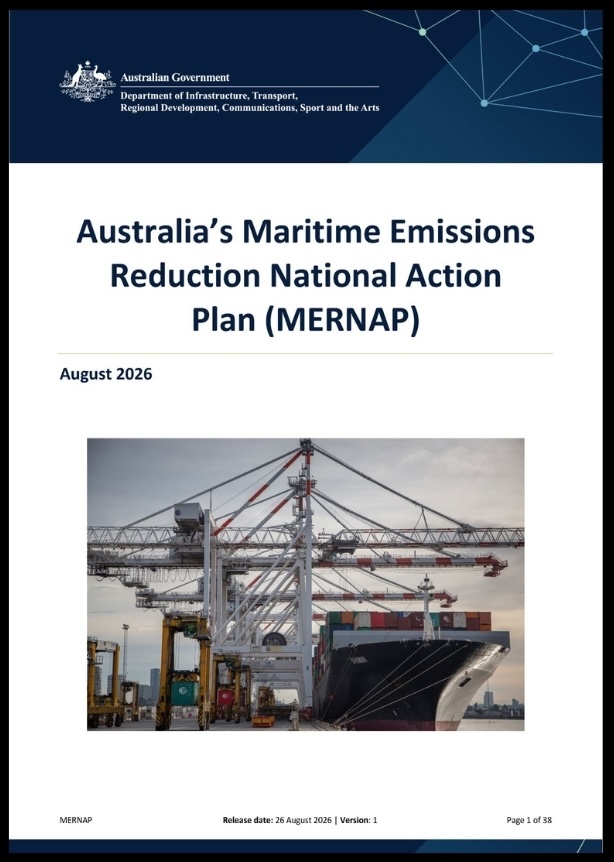 Australian Government
Department of Infrastructure, Transport, Regional Development, Communications, Sport and the Arts

Australia's Maritime Emissions Reduction National Action Plan (MERNAP)

August 2026

MERNAP

Release date: 26 August 2026 | Version: 1

Page 1 of 38